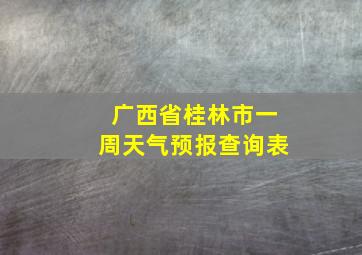 广西省桂林市一周天气预报查询表